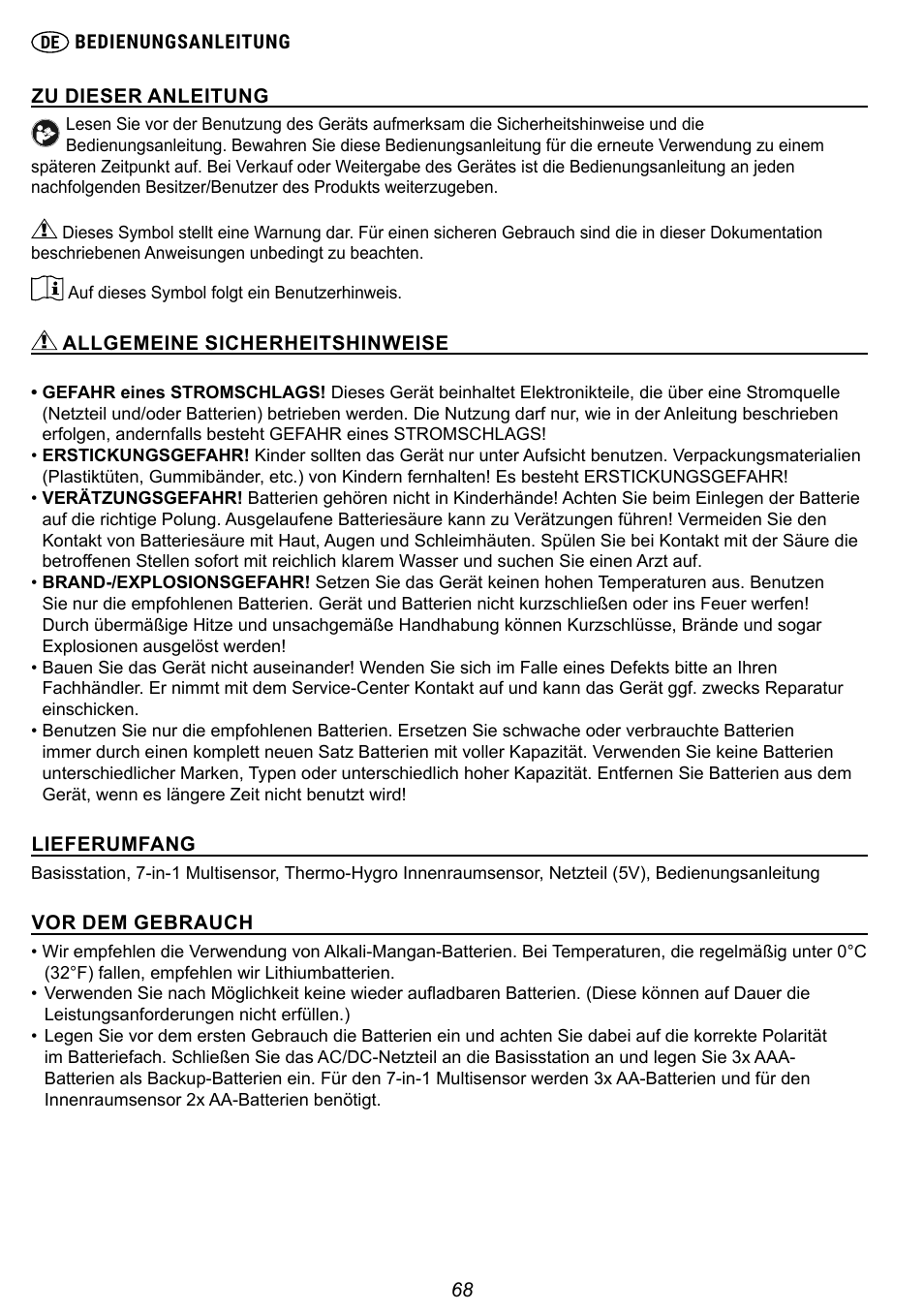 DE BEDIENUNGSANLEITUNG

ZU DIESER ANLEITUNG

Lesen Sie vor der Benutzung des Geräts aufmerksam die Sicherheitshinweise und die Bedienungsanleitung. Bewahren Sie diese Bedienungsanleitung für die erneute Verwendung zu einem späteren Zeitpunkt auf. Bei Verkauf oder Weitergabe des Gerätes ist die Bedienungsanleitung an jeden nachfolgenden Besitzer/Benutzer des Produkts weiterzugeben.

Dieses Symbol stellt eine Warnung dar. Für einen sicheren Gebrauch sind die in dieser Dokumentation beschriebenen Anweisungen unbedingt zu beachten.

Auf dieses Symbol folgt ein Benutzerhinweis.

ALLGEMEINE SICHERHEITSHINWEISE

• GEFAHR eines STROMSCHLAGS! Dieses Gerät beinhaltet Elektronikteile, die über eine Stromquelle (Netzteil und/oder Batterien) betrieben werden. Die Nutzung darf nur, wie in der Anleitung beschrieben erfolgen, andernfalls besteht GEFAHR eines STROMSCHLAGS!
• ERSTICKUNGSGEFAHR! Kinder sollten das Gerät nur unter Aufsicht benutzen. Verpackungsmaterialien (Plastiktüten, Gummibänder, etc.) von Kindern fernhalten! Es besteht ERSTICKUNGSGEFAHR!
• VERÄTZUNGSGEFAHR! Batterien gehören nicht in Kinderhände! Achten Sie beim Einlegen der Batterie auf die richtige Polung. Ausgelaufene Batteriesäure kann zu Verätzungen führen! Vermeiden Sie den Kontakt von Batteriesäure mit Haut, Augen und Schleimhäuten. Spülen Sie bei Kontakt mit der Säure die betroffenen Stellen sofort mit reichlich klarem Wasser und suchen Sie einen Arzt auf.
• BRAND-/EXPLOSIONSGEFAHR! Setzen Sie das Gerät keinen hohen Temperaturen aus. Benutzen Sie nur die empfohlenen Batterien. Gerät und Batterien nicht kurzschließen oder ins Feuer werfen! Durch übermäßige Hitze und unsachgemäße Handhabung können Kurzschlüsse, Brände und sogar Explosionen ausgelöst werden!
• Bauen Sie das Gerät nicht auseinander! Wenden Sie sich im Falle eines Defekts bitte an Ihren Fachhändler. Er nimmt mit dem Service-Center Kontakt auf und kann das Gerät ggf. zwecks Reparatur einschicken.
• Benutzen Sie nur die empfohlenen Batterien. Ersetzen Sie schwache oder verbrauchte Batterien immer durch einen komplett neuen Satz Batterien mit voller Kapazität. Verwenden Sie keine Batterien unterschiedlicher Marken, Typen oder unterschiedlich hoher Kapazität. Entfernen Sie Batterien aus dem Gerät, wenn es längere Zeit nicht benutzt wird!

LIEFERUMFANG

Basisstation, 7-in-1 Multisensor, Thermo-Hygro Innenraumsensor, Netzteil (5V), Bedienungsanleitung

VOR DEM GEBRAUCH

• Wir empfehlen die Verwendung von Alkali-Mangan-Batterien. Bei Temperaturen, die regelmäßig unter 0°C (32°F) fallen, empfehlen wir Lithiumbatterien.
• Verwenden Sie nach Möglichkeit keine wieder aufladbaren Batterien. (Diese können auf Dauer die Leistungsanforderungen nicht erfüllen.)
• Legen Sie vor dem ersten Gebrauch die Batterien ein und achten Sie dabei auf die korrekte Polarität im Batteriefach. Schließen Sie das AC/DC-Netzteil an die Basisstation an und legen Sie 3x AAA-Batterien als Backup-Batterien ein. Für den 7-in-1 Multisensor werden 3x AA-Batterien und für den Innenraumsensor 2x AA-Batterien benötigt.

68